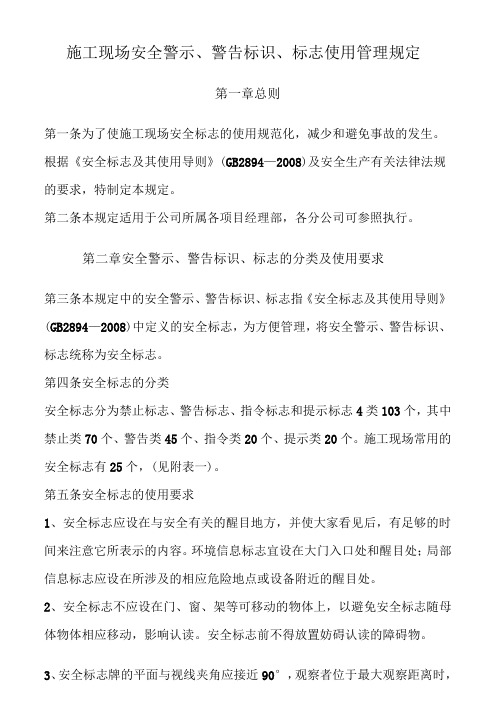 施工现场安全警示、警告标识、标志使用管理规定

第一章总则

第一条为了使施工现场安全标志的使用规范化，减少和避免事故的发生。根据《安全标志及其使用导则》(GB2894—2008)及安全生产有关法律法规的要求，特制定本规定。
第二条本规定适用于公司所属各项目经理部，各分公司可参照执行。

第二章安全警示、警告标识、标志的分类及使用要求

第三条本规定中的安全警示、警告标识、标志指《安全标志及其使用导则》(GB2894—2008)中定义的安全标志，为方便管理，将安全警示、警告标识、标志统称为安全标志。
第四条安全标志的分类
安全标志分为禁止标志、警告标志、指令标志和提示标志4类103个，其中禁止类70个、警告类45个、指令类20个、提示类20个。施工现场常用的安全标志有25个，(见附表一)。
第五条安全标志的使用要求
1、安全标志应设在与安全有关的醒目地方，并使大家看见后，有足够的时间来注意它所表示的内容。环境信息标志宜设在大门入口处和醒目处；局部信息标志应设在所涉及的相应危险地点或设备附近的醒目处。
2、安全标志不应设在门、窗、架等可移动的物体上，以避免安全标志随母体物体相应移动，影响认读。安全标志前不得放置妨碍认读的障碍物。
3、安全标志牌的平面与视线夹角应接近90°，观察者位于最大观察距离时，